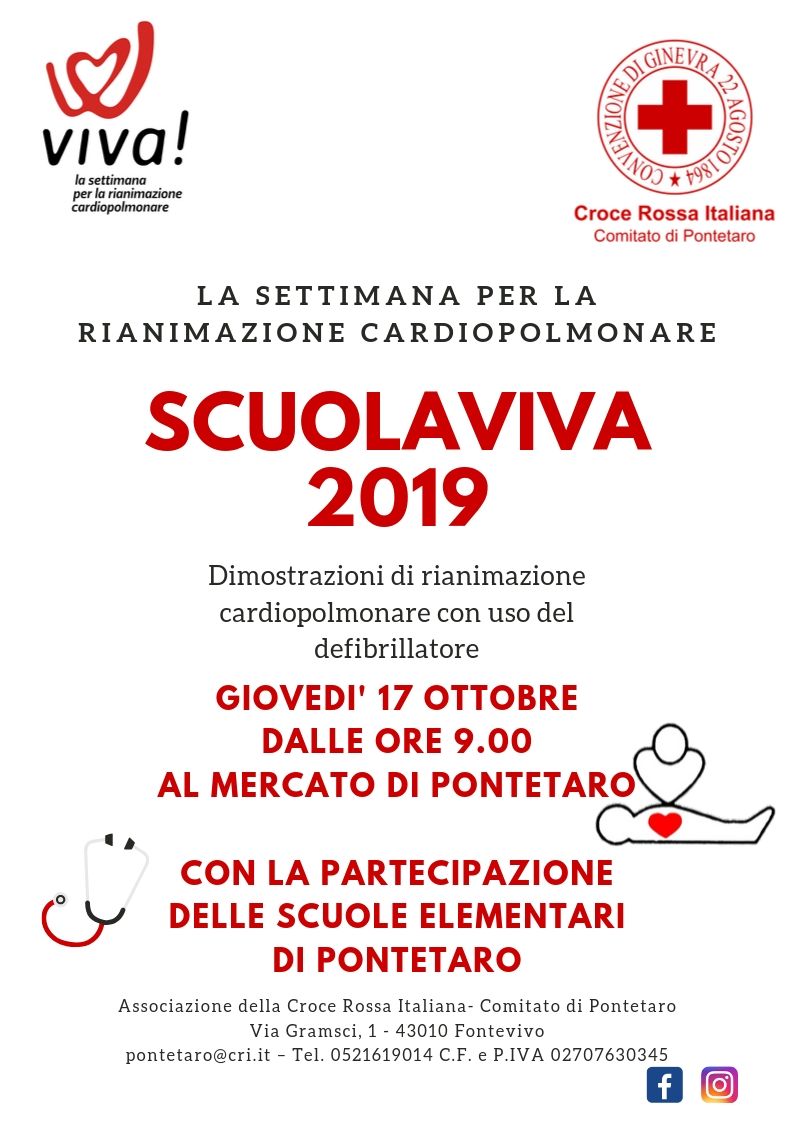 viva!
la settimana per la rianimazione cardiopolmonare

CONVENZIONE DI GINEVRA 22 AGOSTO 1864
Croce Rossa Italiana
Comitato di Pontetaro

LA SETTIMANA PER LA RIANIMAZIONE CARDIOPOLMONARE

SCUOLAVIVA 2019

Dimostrazioni di rianimazione cardiopolmonare con uso del defibrillatore

GIOVEDI' 17 OTTOBRE
DALLE ORE 9.00
AL MERCATO DI PONTETARO

CON LA PARTECIPAZIONE DELLE SCUOLE ELEMENTARI DI PONTETARO

Associazione della Croce Rossa Italiana- Comitato di Pontetaro
Via Gramsci, 1 - 43010 Fontevivo
pontetaro@cri.it – Tel. 0521619014 C.F. e P.IVA 02707630345